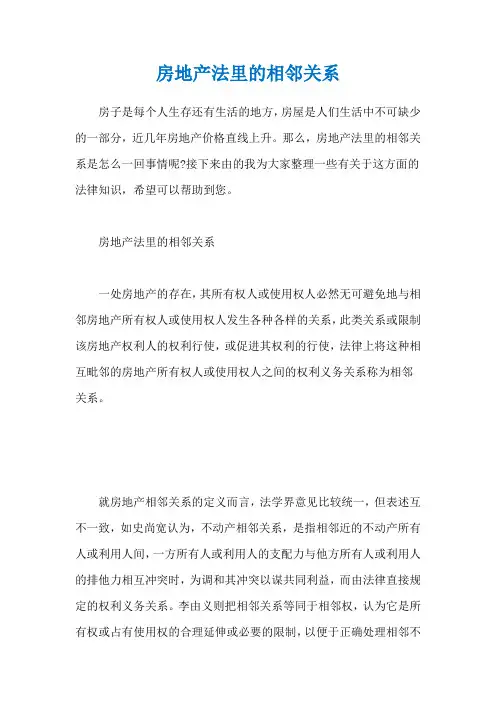 房地产法里的相邻关系

房子是每个人生存还有生活的地方，房屋是人们生活中不可缺少的一部分，近几年房地产价格直线上升。那么，房地产法里的相邻关系是怎么一回事情呢?接下来由的我为大家整理一些有关于这方面的法律知识，希望可以帮助到您。

房地产法里的相邻关系

一处房地产的存在，其所有权人或使用权人必然无可避免地与相邻房地产所有权人或使用权人发生各种各样的关系，此类关系或限制该房地产权利人的权利行使，或促进其权利的行使，法律上将这种相互毗邻的房地产所有权人或使用权人之间的权利义务关系称为相邻关系。

就房地产相邻关系的定义而言，法学界意见比较统一，但表述互不一致，如史尚宽认为，不动产相邻关系，是指相邻近的不动产所有人或利用人间，一方所有人或利用人的支配力与他方所有人或利用人的排他力相互冲突时，为调和其冲突以谋共同利益，而由法律直接规定的权利义务关系。李由义则把相邻关系等同于相邻权，认为它是所有权或占有使用权的合理延伸或必要的限制，以便于正确处理相邻不